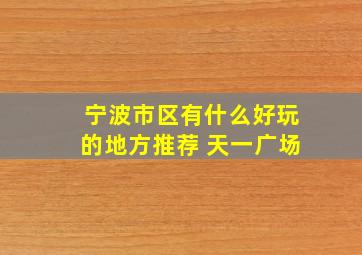 宁波市区有什么好玩的地方推荐 天一广场